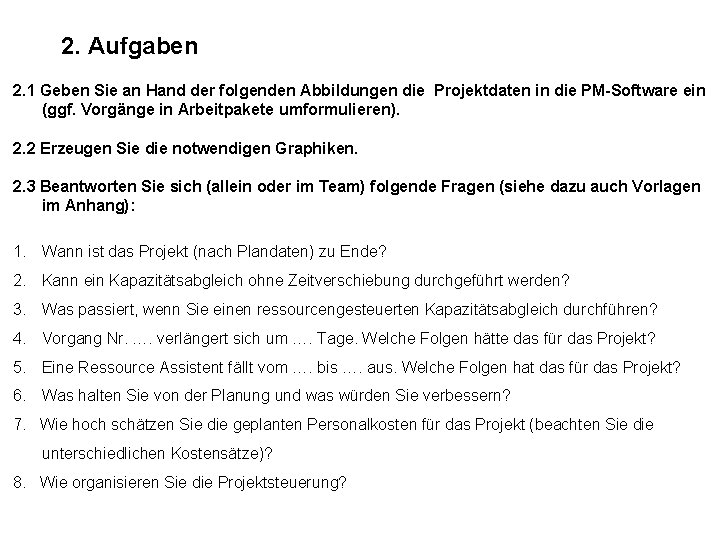 2. Aufgaben

2.1 Geben Sie an Hand der folgenden Abbildungen die Projektdaten in die PM-Software ein (ggf. Vorgänge in Arbeitpakete umformulieren).

2.2 Erzeugen Sie die notwendigen Graphiken.

2.3 Beantworten Sie sich (allein oder im Team) folgende Fragen (siehe dazu auch Vorlagen im Anhang):

1. Wann ist das Projekt (nach Plandaten) zu Ende?
2. Kann ein Kapazitätsabgleich ohne Zeitverschiebung durchgeführt werden?
3. Was passiert, wenn Sie einen ressourcengesteuerten Kapazitätsabgleich durchführen?
4. Vorgang Nr. .... verlängert sich um .... Tage. Welche Folgen hätte das für das Projekt?
5. Eine Ressource Assistent fällt vom .... bis .... aus. Welche Folgen hat das für das Projekt?
6. Was halten Sie von der Planung und was würden Sie verbessern?
7. Wie hoch schätzen Sie die geplanten Personalkosten für das Projekt (beachten Sie die unterschiedlichen Kostensätze)?
8. Wie organisieren Sie die Projektsteuerung?